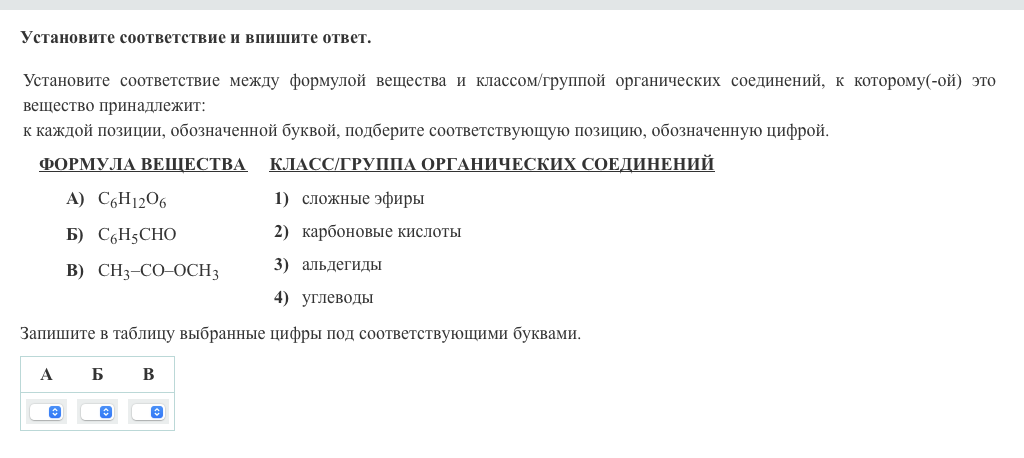 Установите соответствие и впишите ответ.

Установите соответствие между формулой вещества и классом/группой органических соединений, к которому(-ой) это вещество принадлежит:
к каждой позиции, обозначенной буквой, подберите соответствующую позицию, обозначенную цифрой.

ФОРМУЛА ВЕЩЕСТВА

А) $C_6H_{12}O_6$

Б) $C_6H_5CHO$

В) $CH_3–CO–OCH_3$

КЛАСС/ГРУППА ОРГАНИЧЕСКИХ СОЕДИНЕНИЙ

1) сложные эфиры

2) карбоновые кислоты

3) альдегиды

4) углеводы

Запишите в таблицу выбранные цифры под соответствующими буквами.

| А | Б | В |
|---|---|---|
|   |   |   |